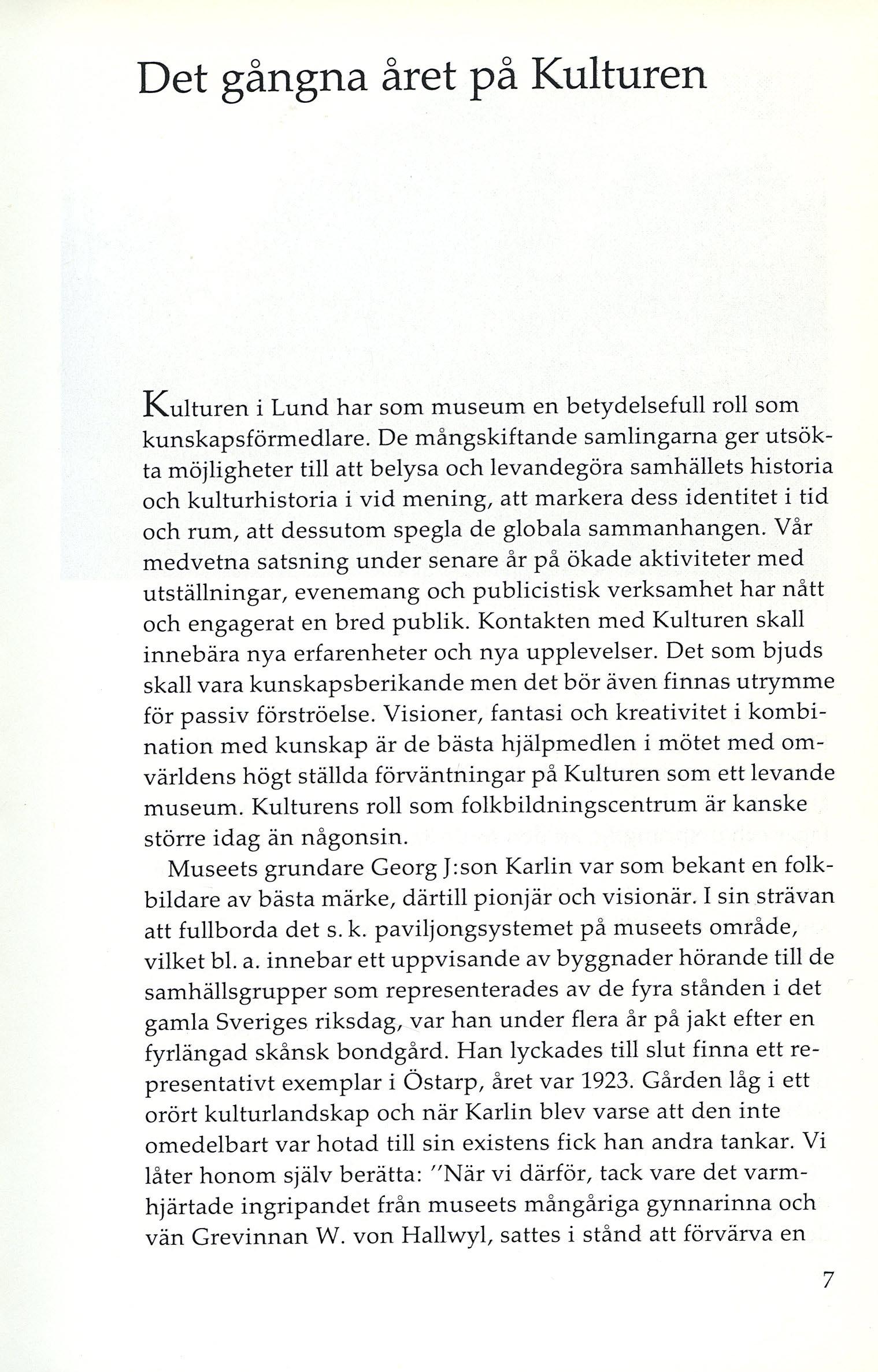 Det gångna året på Kulturen

Kulturen i Lund har som museum en betydelsefull roll som kunskapsförmedlare. De mångskiftande samlingarna ger utsökta möjligheter till att belysa och levandegöra samhällets historia och kulturhistoria i vid mening, att markera dess identitet i tid och rum, att dessutom spegla de globala sammanhangen. Vår medvetna satsning under senare år på ökade aktiviteter med utställningar, evenemang och publicistisk verksamhet har nått och engagerat en bred publik. Kontakten med Kulturen skall innebära nya erfarenheter och nya upplevelser. Det som bjuds skall vara kunskapsberikande men det bör även finnas utrymme för passiv förströelse. Visioner, fantasi och kreativitet i kombination med kunskap är de bästa hjälpmedlen i mötet med omvärldens högt ställda förväntningar på Kulturen som ett levande museum. Kulturens roll som folkbildningscentrum är kanske större idag än någonsin.

Museets grundare Georg J:son Karlin var som bekant en folkbildare av bästa märke, därtill pionjär och visionär. I sin strävan att fullborda det s. k. paviljongsystemet på museets område, vilket bl. a. innebar ett uppvisande av byggnader hörande till de samhällsgrupper som representerades av de fyra stånden i det gamla Sveriges riksdag, var han under flera år på jakt efter en fyrlängad skånsk bondgård. Han lyckades till slut finna ett representativt exemplar i Östarp, året var 1923. Gården låg i ett orört kulturlandskap och när Karlin blev varse att den inte omedelbart var hotad till sin existens fick han andra tankar. Vi låter honom själv berätta: "När vi därför, tack vare det varmhjärtade ingripandet från museets mångåriga gynnarinna och vän Grevinnan W. von Hallwyl, sattes i stånd att förvärva en

7